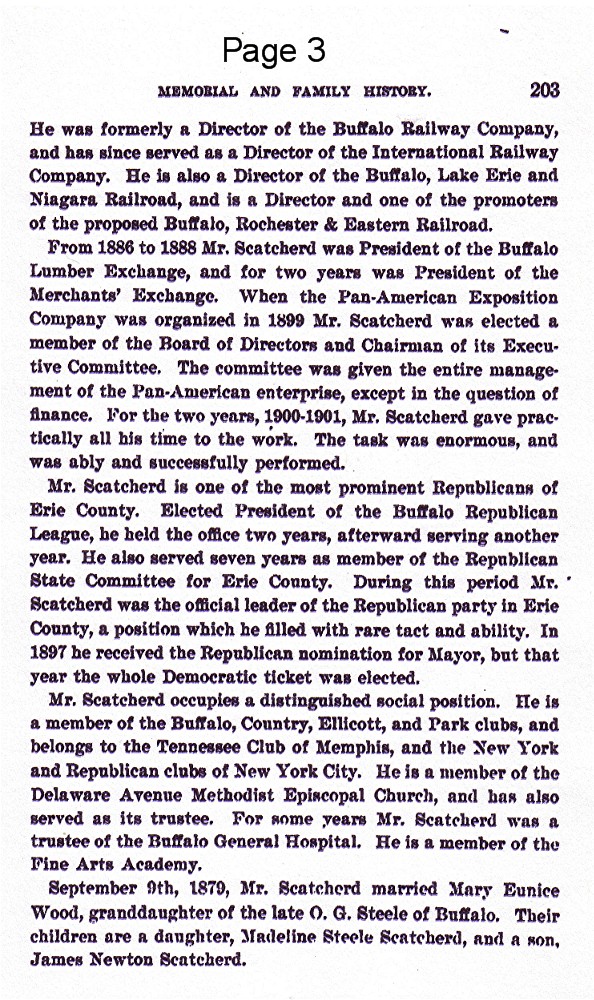 Page 3

MEMORIAL AND FAMILY HISTORY. 203

He was formerly a Director of the Buffalo Railway Company, and has since served as a Director of the International Railway Company. He is also a Director of the Buffalo, Lake Erie and Niagara Railroad, and is a Director and one of the promoters of the proposed Buffalo, Rochester & Eastern Railroad.

From 1886 to 1888 Mr. Scatcherd was President of the Buffalo Lumber Exchange, and for two years was President of the Merchants' Exchange. When the Pan-American Exposition Company was organized in 1899 Mr. Scatcherd was elected a member of the Board of Directors and Chairman of its Executive Committee. The committee was given the entire management of the Pan-American enterprise, except in the question of finance. For the two years, 1900-1901, Mr. Scatcherd gave practically all his time to the work. The task was enormous, and was ably and successfully performed.

Mr. Scatcherd is one of the most prominent Republicans of Erie County. Elected President of the Buffalo Republican League, he held the office two years, afterward serving another year. He also served seven years as member of the Republican State Committee for Erie County. During this period Mr. Scatcherd was the official leader of the Republican party in Erie County, a position which he filled with rare tact and ability. In 1897 he received the Republican nomination for Mayor, but that year the whole Democratic ticket was elected.

Mr. Scatcherd occupies a distinguished social position. He is a member of the Buffalo, Country, Ellicott, and Park clubs, and belongs to the Tennessee Club of Memphis, and the New York and Republican clubs of New York City. He is a member of the Delaware Avenue Methodist Episcopal Church, and has also served as its trustee. For some years Mr. Scatcherd was a trustee of the Buffalo General Hospital. He is a member of the Fine Arts Academy.

September 9th, 1879, Mr. Scatcherd married Mary Eunice Wood, granddaughter of the late O. G. Steele of Buffalo. Their children are a daughter, Madeline Steele Scatcherd, and a son, James Newton Scatcherd.